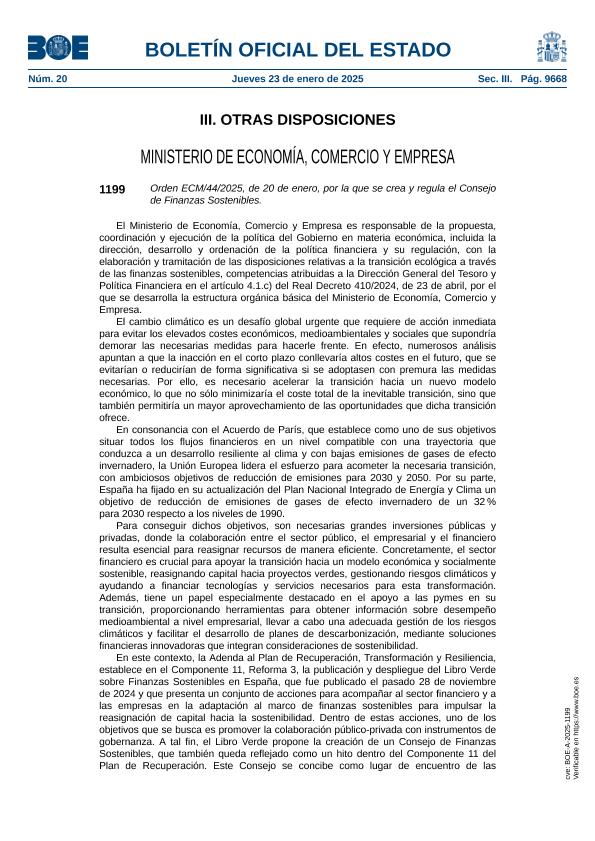 BOE

BOLETÍN OFICIAL DEL ESTADO

Núm. 20 Jueves 23 de enero de 2025 Sec. III. Pág. 9668

III. OTRAS DISPOSICIONES

MINISTERIO DE ECONOMÍA, COMERCIO Y EMPRESA

1199 Orden ECM/44/2025, de 20 de enero, por la que se crea y regula el Consejo de Finanzas Sostenibles.

El Ministerio de Economía, Comercio y Empresa es responsable de la propuesta, coordinación y ejecución de la política del Gobierno en materia económica, incluida la dirección, desarrollo y ordenación de la política financiera y su regulación, con la elaboración y tramitación de las disposiciones relativas a la transición ecológica a través de las finanzas sostenibles, competencias atribuidas a la Dirección General del Tesoro y Política Financiera en el artículo 4.1.c) del Real Decreto 410/2024, de 23 de abril, por el que se desarrolla la estructura orgánica básica del Ministerio de Economía, Comercio y Empresa.

El cambio climático es un desafío global urgente que requiere de acción inmediata para evitar los elevados costes económicos, medioambientales y sociales que supondría demorar las necesarias medidas para hacerle frente. En efecto, numerosos análisis apuntan a que la inacción en el corto plazo conllevaría altos costes en el futuro, que se evitarían o reducirían de forma significativa si se adoptasen con premura las medidas necesarias. Por ello, es necesario acelerar la transición hacia un nuevo modelo económico, lo que no sólo minimizaría el coste total de la inevitable transición, sino que también permitiría un mayor aprovechamiento de las oportunidades que dicha transición ofrece.

En consonancia con el Acuerdo de París, que establece como uno de sus objetivos situar todos los flujos financieros en un nivel compatible con una trayectoria que conduzca a un desarrollo resiliente al clima y con bajas emisiones de gases de efecto invernadero, la Unión Europea lidera el esfuerzo para acometer la necesaria transición, con ambiciosos objetivos de reducción de emisiones para 2030 y 2050. Por su parte, España ha fijado en su actualización del Plan Nacional Integrado de Energía y Clima un objetivo de reducción de emisiones de gases de efecto invernadero de un 32 % para 2030 respecto a los niveles de 1990.

Para conseguir dichos objetivos, son necesarias grandes inversiones públicas y privadas, donde la colaboración entre el sector público, el empresarial y el financiero resulta esencial para reasignar recursos de manera eficiente. Concretamente, el sector financiero es crucial para apoyar la transición hacia un modelo económica y socialmente sostenible, reasignando capital hacia proyectos verdes, gestionando riesgos climáticos y ayudando a financiar tecnologías y servicios necesarios para esta transformación. Además, tiene un papel especialmente destacado en el apoyo a las pymes en su transición, proporcionando herramientas para obtener información sobre desempeño medioambiental a nivel empresarial, llevar a cabo una adecuada gestión de los riesgos climáticos y facilitar el desarrollo de planes de descarbonización, mediante soluciones financieras innovadoras que integran consideraciones de sostenibilidad.

En este contexto, la Adenda al Plan de Recuperación, Transformación y Resiliencia, establece en el Componente 11, Reforma 3, la publicación y despliegue del Libro Verde sobre Finanzas Sostenibles en España, que fue publicado el pasado 28 de noviembre de 2024 y que presenta un conjunto de acciones para acompañar al sector financiero y a las empresas en la adaptación al marco de finanzas sostenibles para impulsar la reasignación de capital hacia la sostenibilidad. Dentro de estas acciones, uno de los objetivos que se busca es promover la colaboración público-privada con instrumentos de gobernanza. A tal fin, el Libro Verde propone la creación de un Consejo de Finanzas Sostenibles, que también queda reflejado como un hito dentro del Componente 11 del Plan de Recuperación. Este Consejo se concibe como lugar de encuentro de las

cve: BOE-A-2025-1199
Verificable en https://www.boe.es